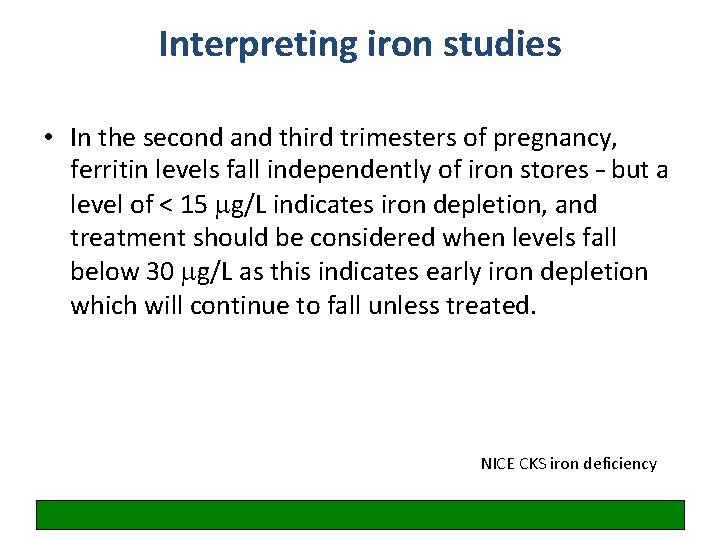 Interpreting iron studies

• In the second and third trimesters of pregnancy, ferritin levels fall independently of iron stores – but a level of < 15 μg/L indicates iron depletion, and treatment should be considered when levels fall below 30 μg/L as this indicates early iron depletion which will continue to fall unless treated.

NICE CKS iron deficiency